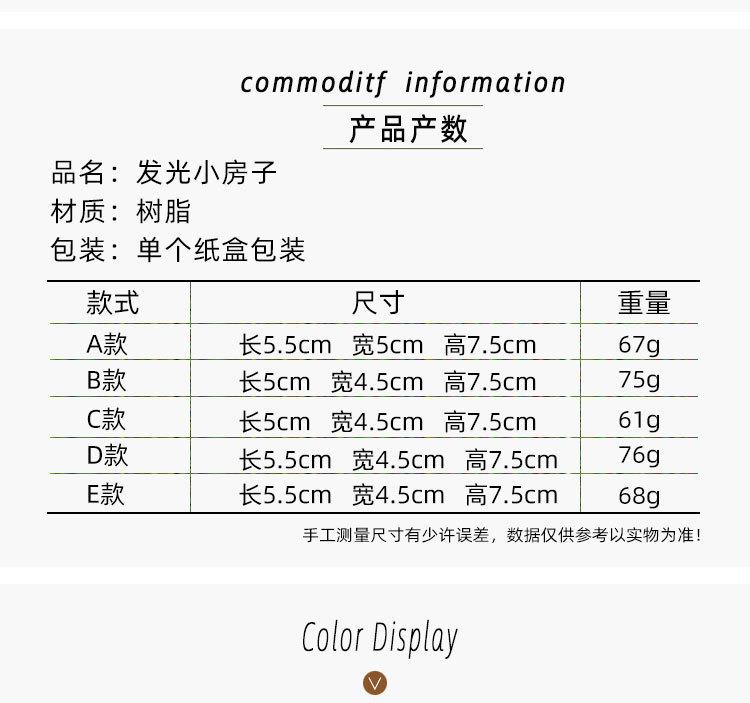 commoditf information

产品产数

品名：发光小房子

材质：树脂

包装：单个纸盒包装

| 款式 | 尺寸 | 重量 |
|---|---|---|
| A款 | 长5.5cm 宽5cm 高7.5cm | 67g |
| B款 | 长5cm 宽4.5cm 高7.5cm | 75g |
| C款 | 长5cm 宽4.5cm 高7.5cm | 61g |
| D款 | 长5.5cm 宽4.5cm 高7.5cm | 76g |
| E款 | 长5.5cm 宽4.5cm 高7.5cm | 68g |

手工测量尺寸有少许误差，数据仅供参考以实物为准！

Color Display